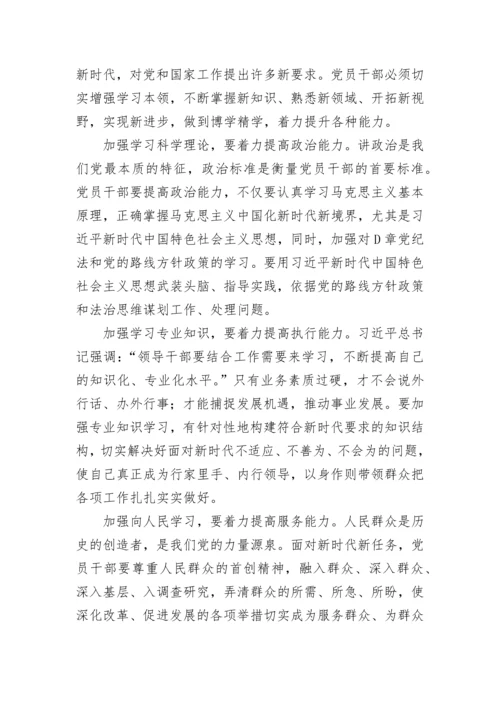 新时代，对党和国家工作提出许多新要求。党员干部必须切实增强学习本领，不断掌握新知识、熟悉新领域、开拓新视野，实现新进步，做到博学精学，着力提升各种能力。

加强学习科学理论，要着力提高政治能力。讲政治是我们党最本质的特征，政治标准是衡量党员干部的首要标准。党员干部要提高政治能力，不仅要认真学习马克思主义基本原理，正确掌握马克思主义中国化新时代新境界，尤其是习近平新时代中国特色社会主义思想，同时，加强对D章党纪法和党的路线方针政策的学习。要用习近平新时代中国特色社会主义思想武装头脑、指导实践，依据党的路线方针政策和法治思维谋划工作、处理问题。

加强学习专业知识，要着力提高执行能力。习近平总书记强调：“领导干部要结合工作需要来学习，不断提高自己的知识化、专业化水平。”只有业务素质过硬，才不会说外行话、办外行事；才能捕捉发展机遇，推动事业发展。要加强专业知识学习，有针对性地构建符合新时代要求的知识结构，切实解决好面对新时代不适应、不善为、不会为的问题，使自己真正成为行家里手、内行领导，以身作则带领群众把各项工作扎扎实实做好。

加强向人民学习，要着力提高服务能力。人民群众是历史的创造者，是我们党的力量源泉。面对新时代新任务，党员干部要尊重人民群众的首创精神，融入群众、深入群众、深入基层、入调查研究，弄清群众的所需、所急、所盼，使深化改革、促进发展的各项举措切实成为服务群众、为群众